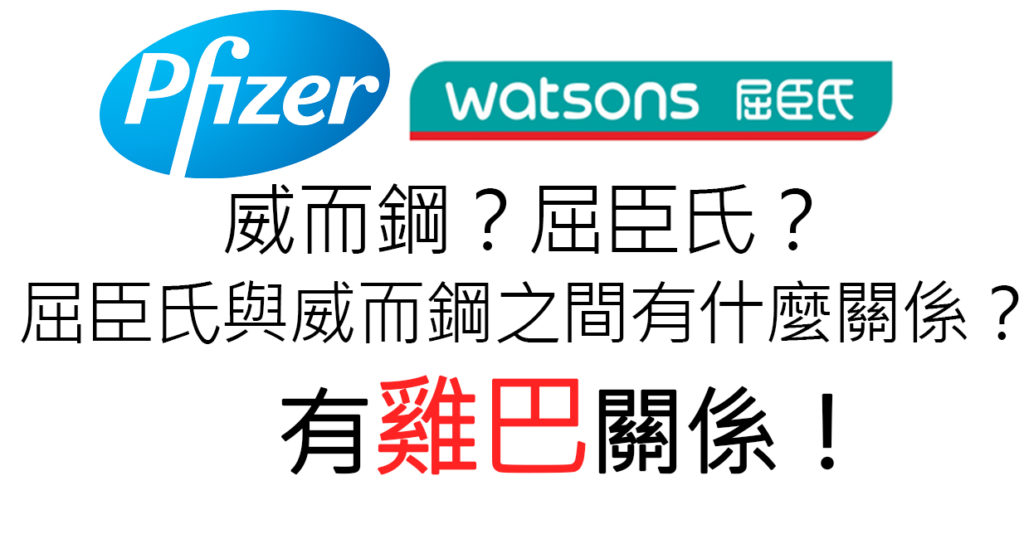 Pfizer

watsons 屈臣氏

威而鋼？屈臣氏？
屈臣氏與威而鋼之間有什麼關係？

有雞巴關係！